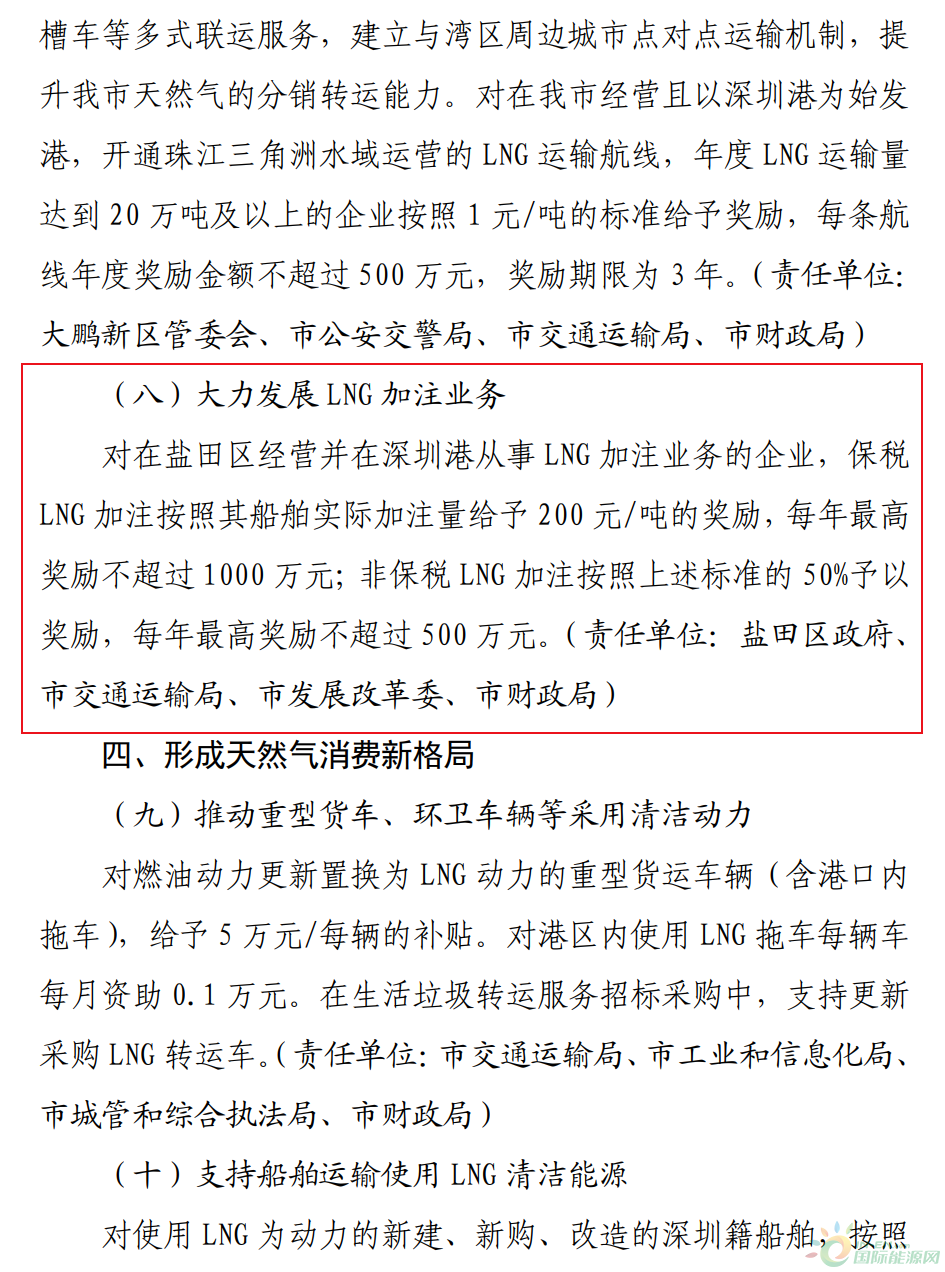 槽车等多式联运服务，建立与湾区周边城市点对点运输机制，提升我市天然气的分销转运能力。对在我市经营且以深圳港为始发港，开通珠江三角洲水域运营的 LNG 运输航线，年度 LNG 运输量达到 20 万吨及以上的企业按照 1 元/吨的标准给予奖励，每条航线年度奖励金额不超过 500 万元，奖励期限为 3 年。（责任单位：大鹏新区管委会、市公安交警局、市交通运输局、市财政局）

（八）大力发展 LNG 加注业务

对在盐田区经营并在深圳港从事 LNG 加注业务的企业，保税 LNG 加注按照其船舶实际加注量给予 200 元/吨的奖励，每年最高奖励不超过 1000 万元；非保税 LNG 加注按照上述标准的 50%予以奖励，每年最高奖励不超过 500 万元。（责任单位：盐田区政府、市交通运输局、市发展改革委、市财政局）

四、形成天然气消费新格局

（九）推动重型货车、环卫车辆等采用清洁动力

对燃油动力更新置换为 LNG 动力的重型货运车辆（含港口内拖车），给予 5 万元/每辆的补贴。对港区内使用 LNG 拖车每辆车每月资助 0.1 万元。在生活垃圾转运服务招标采购中，支持更新采购 LNG 转运车。（责任单位：市交通运输局、市工业和信息化局、市城管和综合执法局、市财政局）

（十）支持船舶运输使用 LNG 清洁能源

对使用 LNG 为动力的新建、新购、改造的深圳籍船舶，按照

国际能源网